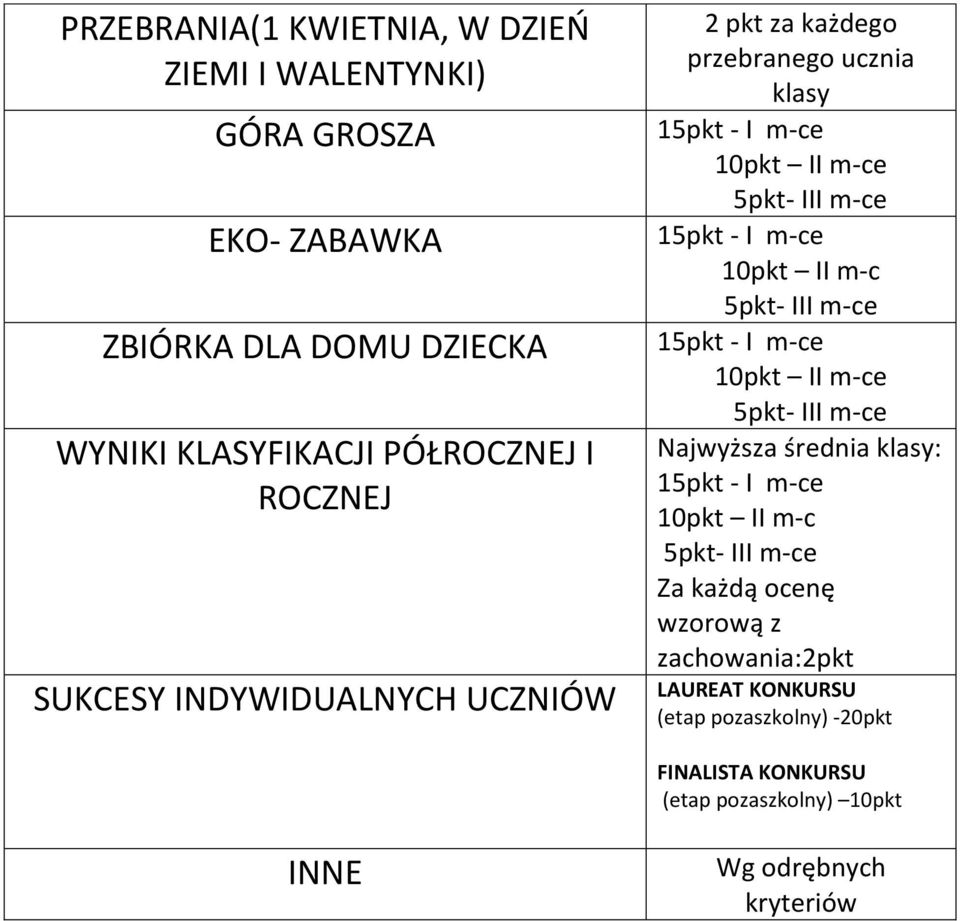 | | |
|---|---|
| PRZEBRANIA(1 KWIETNIA, W DZIEŃ ZIEMI I WALENTYNKI) | 2 pkt za każdego przebranego ucznia klasy |
| GÓRA GROSZA | 15pkt - I m-ce 10pkt – II m-ce 5pkt- III m-ce |
| EKO- ZABAWKA | 15pkt - I m-ce 10pkt – II m-c 5pkt- III m-ce |
| ZBIÓRKA DLA DOMU DZIECKA | 15pkt - I m-ce 10pkt – II m-ce 5pkt- III m-ce |
| WYNIKI KLASYFIKACJI PÓŁROCZNEJ I ROCZNEJ | Najwyższa średnia klasy: 15pkt - I m-ce 10pkt – II m-c 5pkt- III m-ce Za każdą ocenę wzorową z zachowania:2pkt |
| SUKCESY INDYWIDUALNYCH UCZNIÓW | LAUREAT KONKURSU (etap pozaszkolny) -20pkt FINALISTA KONKURSU (etap pozaszkolny) –10pkt |
| INNE | Wg odrębnych kryteriów |